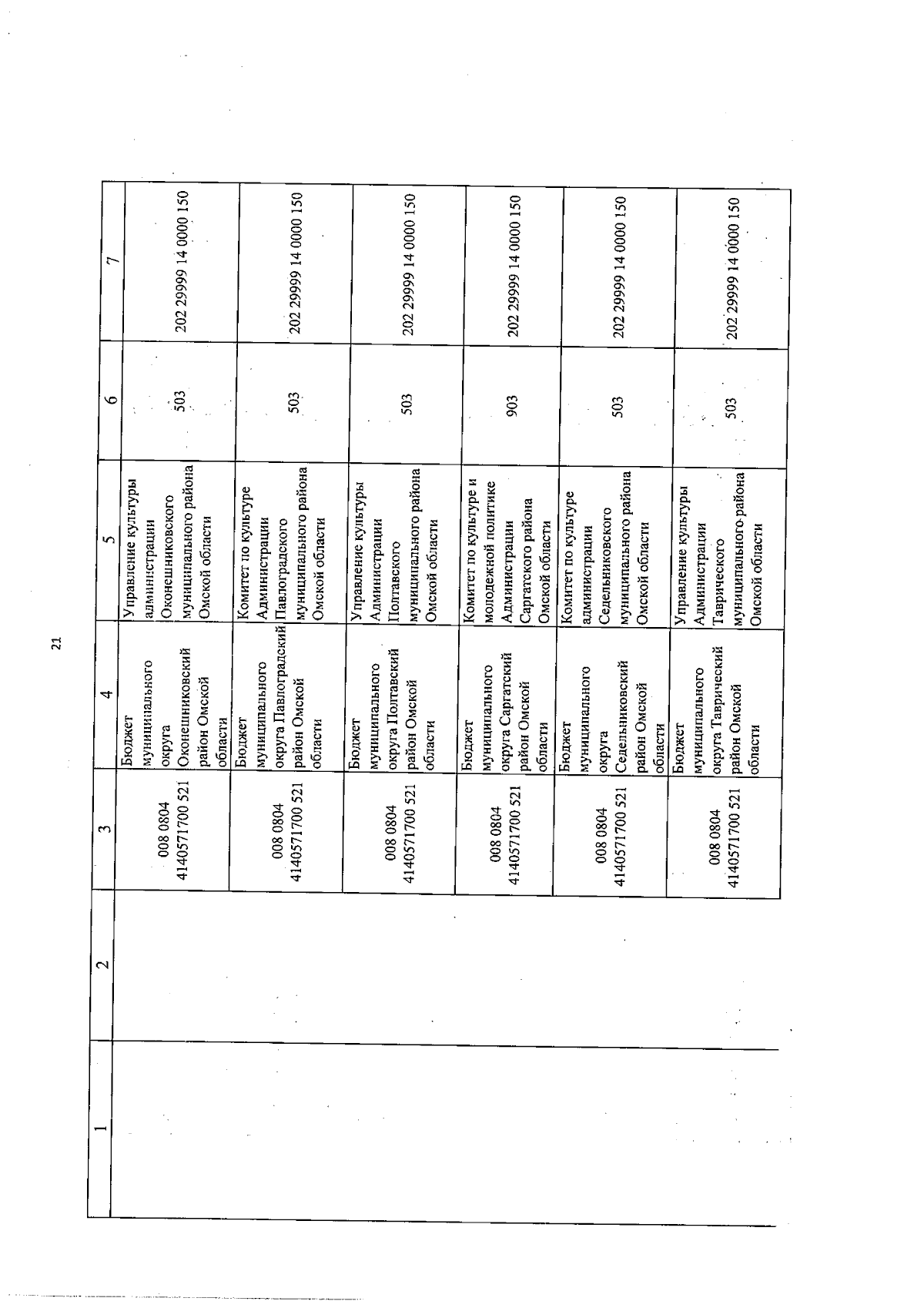 21

| 1 | 2 | 3 | 4 | 5 | 6 | 7 |
|---|---|---|---|---|---|---|
| | | 008 0804 4140571700 521 | Бюджет муниципального округа Оконешниковский район Омской области | Управление культуры администрации Оконешниковского муниципального района Омской области | 503 | 202 29999 14 0000 150 |
| | | 008 0804 4140571700 521 | Бюджет муниципального округа Павлоградский район Омской области | Комитет по культуре Администрации Павлоградского муниципального района Омской области | 503 | 202 29999 14 0000 150 |
| | | 008 0804 4140571700 521 | Бюджет муниципального округа Полтавский район Омской области | Управление культуры Администрации Полтавского муниципального района Омской области | 503 | 202 29999 14 0000 150 |
| | | 008 0804 4140571700 521 | Бюджет муниципального округа Саргатский район Омской области | Комитет по культуре и молодежной политике Администрации Саргатского района Омской области | 903 | 202 29999 14 0000 150 |
| | | 008 0804 4140571700 521 | Бюджет муниципального округа Седельниковский район Омской области | Комитет по культуре администрации Седельниковского муниципального района Омской области | 503 | 202 29999 14 0000 150 |
| | | 008 0804 4140571700 521 | Бюджет муниципального округа Таврический район Омской области | Управление культуры Администрации Таврического муниципального района Омской области | 503 | 202 29999 14 0000 150 |